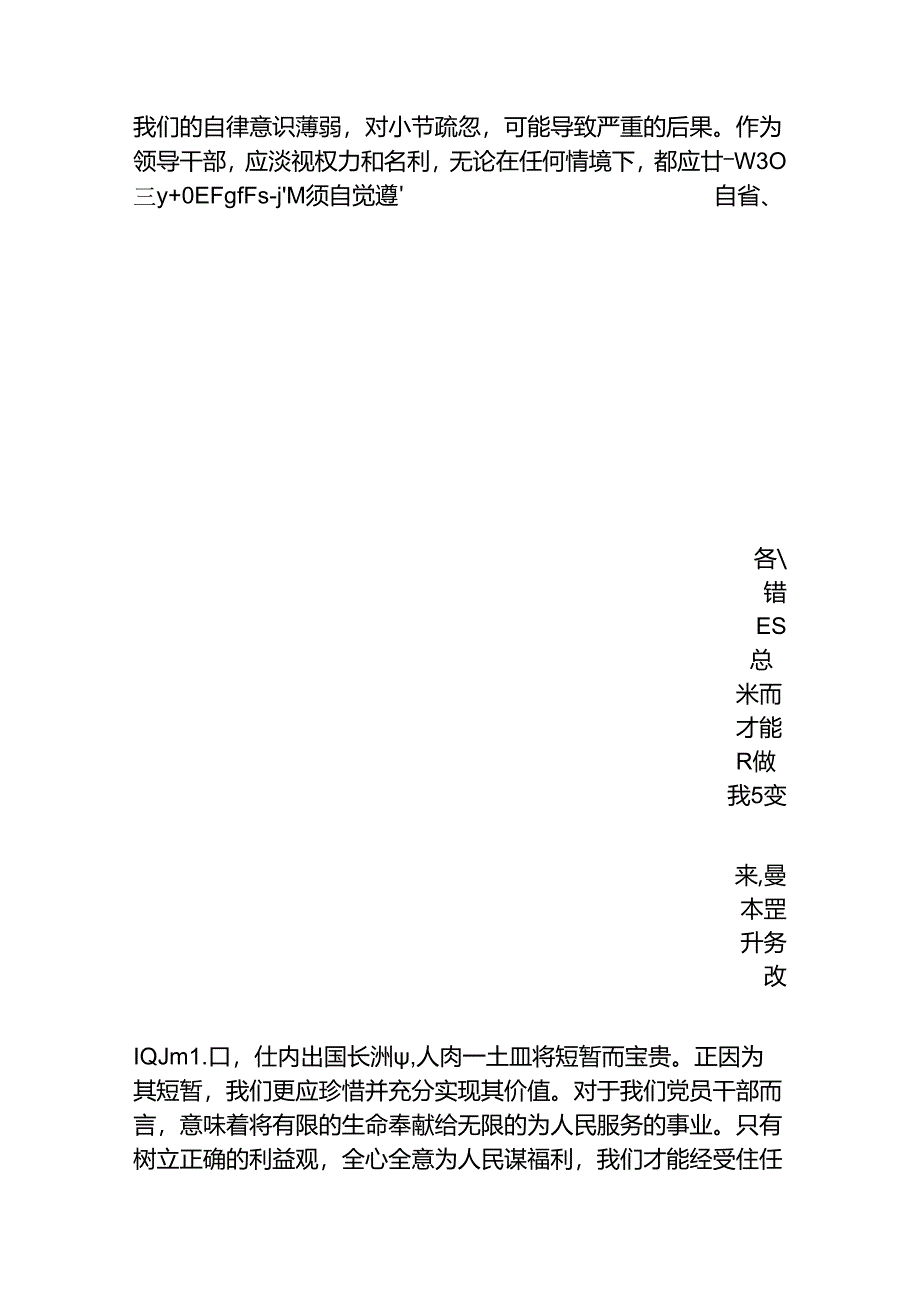 我们的自律意识薄弱，对小节疏忽，可能导致严重的后果。作为领导干部，应淡视权力和名利，无论在任何情境下，都应廿-W3O三y+0EFgfFs-j'M须自觉遵' 自省、

各\
错
ES
总
米而
才能
R做
我5变

来,曼
本罡
升务
改

IQJm1.口，仕内出国长洲ψ,人肉一土皿将短暂而宝贵。正因为其短暂，我们更应珍惜并充分实现其价值。对于我们党员干部而言，意味着将有限的生命奉献给无限的为人民服务的事业。只有树立正确的利益观，全心全意为人民谋福利，我们才能经受住任